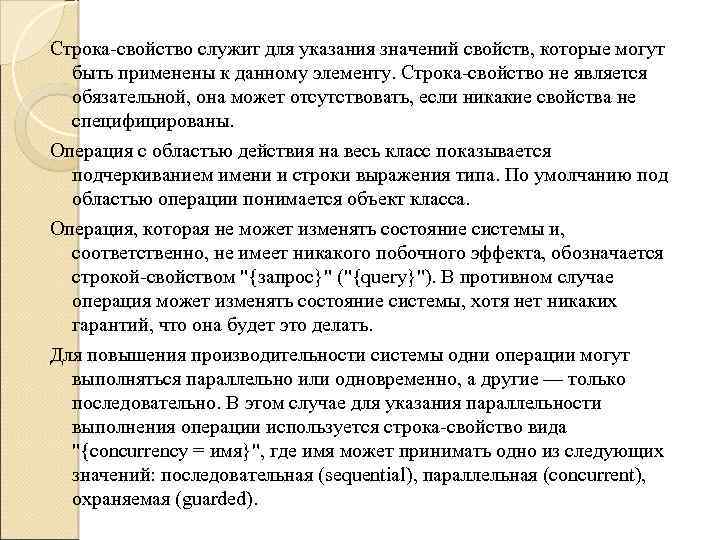 Строка-свойство служит для указания значений свойств, которые могут быть применены к данному элементу. Строка-свойство не является обязательной, она может отсутствовать, если никакие свойства не специфицированы.

Операция с областью действия на весь класс показывается подчеркиванием имени и строки выражения типа. По умолчанию под областью операции понимается объект класса.

Операция, которая не может изменять состояние системы и, соответственно, не имеет никакого побочного эффекта, обозначается строкой-свойством "{запрос}" ("{query}"). В противном случае операция может изменять состояние системы, хотя нет никаких гарантий, что она будет это делать.

Для повышения производительности системы одни операции могут выполняться параллельно или одновременно, а другие — только последовательно. В этом случае для указания параллельности выполнения операции используется строка-свойство вида "{concurrency = имя}", где имя может принимать одно из следующих значений: последовательная (sequential), параллельная (concurrent), охраняемая (guarded).